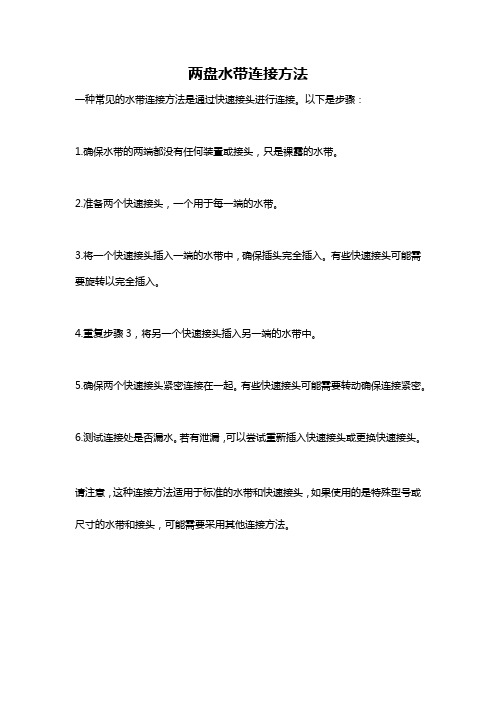 两盘水带连接方法

一种常见的水带连接方法是通过快速接头进行连接。以下是步骤：

1.确保水带的两端都没有任何装置或接头，只是裸露的水带。

2.准备两个快速接头，一个用于每一端的水带。

3.将一个快速接头插入一端的水带中，确保插头完全插入。有些快速接头可能需要旋转以完全插入。

4.重复步骤 3，将另一个快速接头插入另一端的水带中。

5.确保两个快速接头紧密连接在一起。有些快速接头可能需要转动确保连接紧密。

6.测试连接处是否漏水。若有泄漏，可以尝试重新插入快速接头或更换快速接头。

请注意，这种连接方法适用于标准的水带和快速接头，如果使用的是特殊型号或尺寸的水带和接头，可能需要采用其他连接方法。